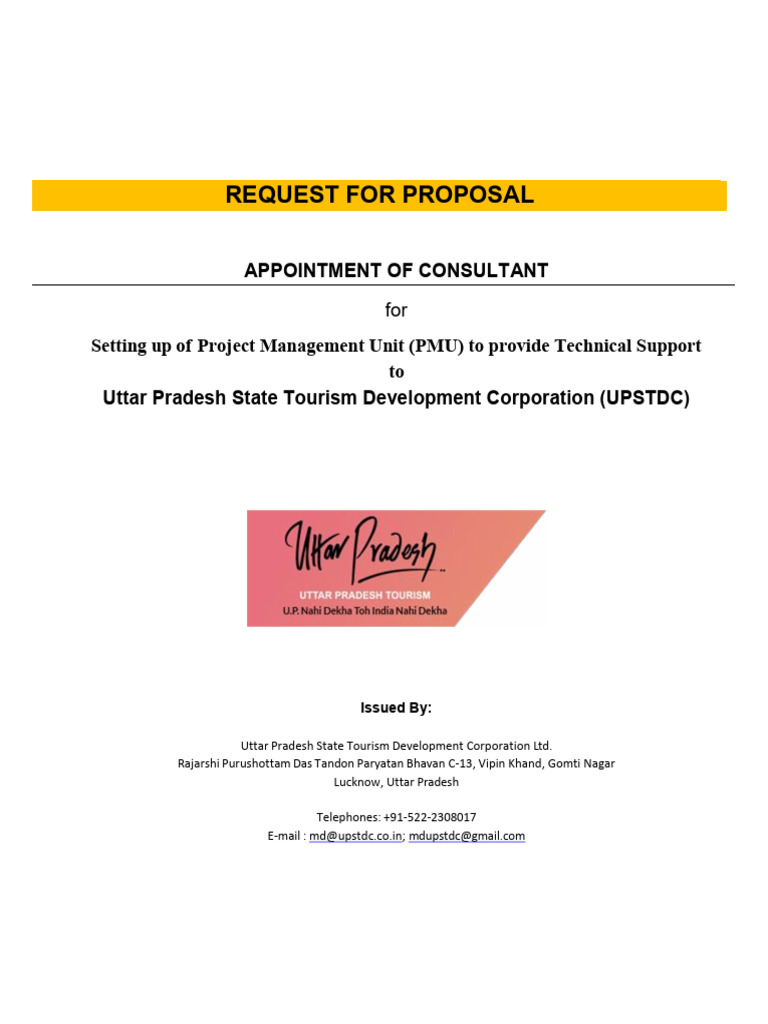 REQUEST FOR PROPOSAL

APPOINTMENT OF CONSULTANT

for

Setting up of Project Management Unit (PMU) to provide Technical Support to

Uttar Pradesh State Tourism Development Corporation (UPSTDC)

Uttar Pradesh
UTTAR PRADESH TOURISM
U.P. Nahi Dekha Toh India Nahi Dekha

Issued By:

Uttar Pradesh State Tourism Development Corporation Ltd.
Rajarshi Purushottam Das Tandon Paryatan Bhavan C-13, Vipin Khand, Gomti Nagar
Lucknow, Uttar Pradesh

Telephones: +91-522-2308017
E-mail : md@upstdc.co.in; mdupstdc@gmail.com